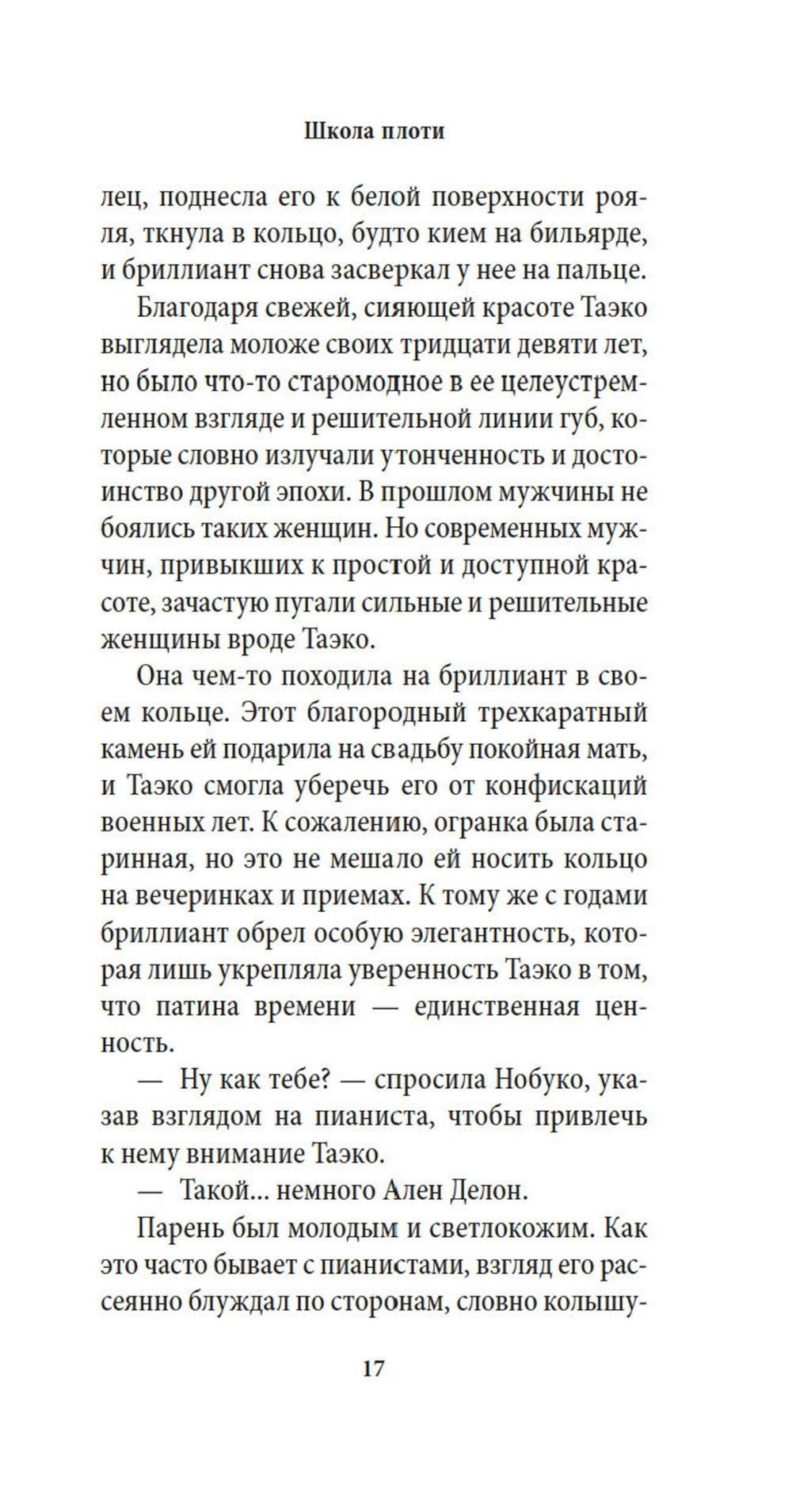 Школа плоти

лец, поднесла его к белой поверхности рояля, ткнула в кольцо, будто кием на бильярде, и бриллиант снова засверкал у нее на пальце.

Благодаря свежей, сияющей красоте Таэко выглядела моложе своих тридцати девяти лет, но было что-то старомодное в ее целеустремленном взгляде и решительной линии губ, которые словно излучали утонченность и достоинство другой эпохи. В прошлом мужчины не боялись таких женщин. Но современных мужчин, привыкших к простой и доступной красоте, зачастую пугали сильные и решительные женщины вроде Таэко.

Она чем-то походила на бриллиант в своем кольце. Этот благородный трехкаратный камень ей подарила на свадьбу покойная мать, и Таэко смогла уберечь его от конфискаций военных лет. К сожалению, огранка была старинная, но это не мешало ей носить кольцо на вечеринках и приемах. К тому же с годами бриллиант обрел особую элегантность, которая лишь укрепляла уверенность Таэко в том, что патина времени — единственная ценность.

— Ну как тебе? — спросила Нобуко, указав взглядом на пианиста, чтобы привлечь к нему внимание Таэко.

— Такой... немного Ален Делон.

Парень был молодым и светлокожим. Как это часто бывает с пианистами, взгляд его рассеянно блуждал по сторонам, словно колышу-

17